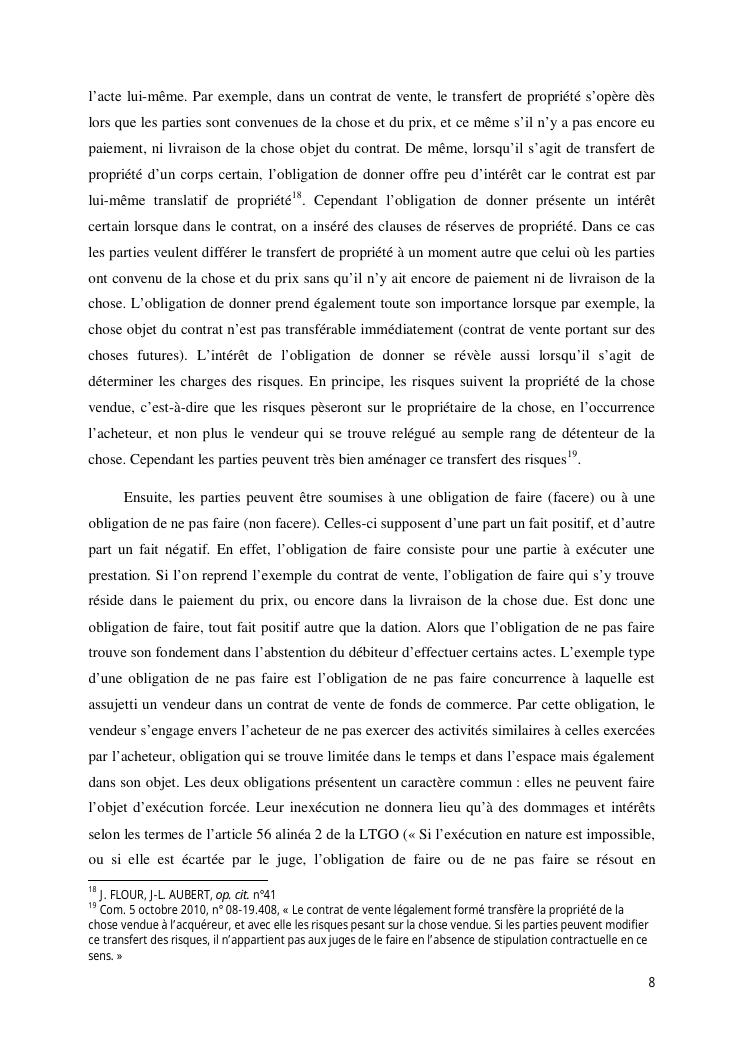 l'acte lui-même. Par exemple, dans un contrat de vente, le transfert de propriété s'opère dès lors que les parties sont convenues de la chose et du prix, et ce même s'il n'y a pas encore eu paiement, ni livraison de la chose objet du contrat. De même, lorsqu'il s'agit de transfert de propriété d'un corps certain, l'obligation de donner offre peu d'intérêt car le contrat est par lui-même translatif de propriété$^{18}$. Cependant l'obligation de donner présente un intérêt certain lorsque dans le contrat, on a inséré des clauses de réserves de propriété. Dans ce cas les parties veulent différer le transfert de propriété à un moment autre que celui où les parties ont convenu de la chose et du prix sans qu'il n'y ait encore de paiement ni de livraison de la chose. L'obligation de donner prend également toute son importance lorsque par exemple, la chose objet du contrat n'est pas transférable immédiatement (contrat de vente portant sur des choses futures). L'intérêt de l'obligation de donner se révèle aussi lorsqu'il s'agit de déterminer les charges des risques. En principe, les risques suivent la propriété de la chose vendue, c'est-à-dire que les risques pèseront sur le propriétaire de la chose, en l'occurrence l'acheteur, et non plus le vendeur qui se trouve relégué au semple rang de détenteur de la chose. Cependant les parties peuvent très bien aménager ce transfert des risques$^{19}$.

Ensuite, les parties peuvent être soumises à une obligation de faire (facere) ou à une obligation de ne pas faire (non facere). Celles-ci supposent d'une part un fait positif, et d'autre part un fait négatif. En effet, l'obligation de faire consiste pour une partie à exécuter une prestation. Si l'on reprend l'exemple du contrat de vente, l'obligation de faire qui s'y trouve réside dans le paiement du prix, ou encore dans la livraison de la chose due. Est donc une obligation de faire, tout fait positif autre que la dation. Alors que l'obligation de ne pas faire trouve son fondement dans l'abstention du débiteur d'effectuer certains actes. L'exemple type d'une obligation de ne pas faire est l'obligation de ne pas faire concurrence à laquelle est assujetti un vendeur dans un contrat de vente de fonds de commerce. Par cette obligation, le vendeur s'engage envers l'acheteur de ne pas exercer des activités similaires à celles exercées par l'acheteur, obligation qui se trouve limitée dans le temps et dans l'espace mais également dans son objet. Les deux obligations présentent un caractère commun : elles ne peuvent faire l'objet d'exécution forcée. Leur inexécution ne donnera lieu qu'à des dommages et intérêts selon les termes de l'article 56 alinéa 2 de la LTGO (« Si l'exécution en nature est impossible, ou si elle est écartée par le juge, l'obligation de faire ou de ne pas faire se résout en

$^{18}$ J. FLOUR, J-L. AUBERT, op. cit. n°41
$^{19}$ Com. 5 octobre 2010, n° 08-19.408, « Le contrat de vente légalement formé transfère la propriété de la chose vendue à l'acquéreur, et avec elle les risques pesant sur la chose vendue. Si les parties peuvent modifier ce transfert des risques, il n'appartient pas aux juges de le faire en l'absence de stipulation contractuelle en ce sens. »

8